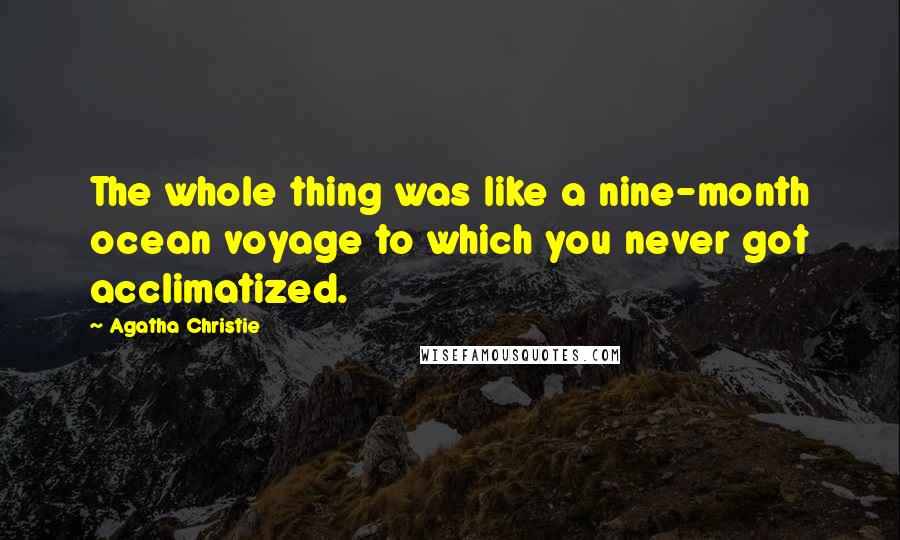 The whole thing was like a nine-month ocean voyage to which you never got acclimatized.

— Agatha Christie

WISEFAMOUSQUOTES.COM